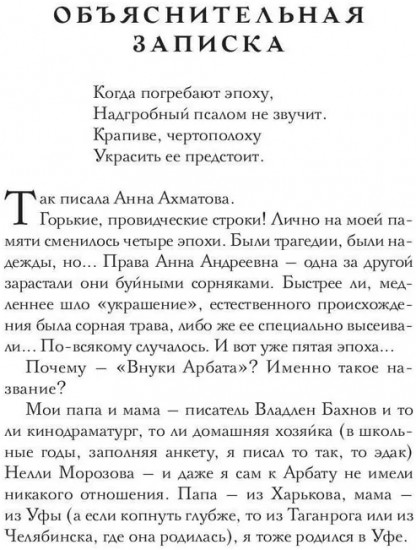 ОБЪЯСНИТЕЛЬНАЯ ЗАПИСКА

Когда погребают эпоху,
Надгробный псалом не звучит.
Крапиве, чертополоху
Украсить ее предстоит.

Так писала Анна Ахматова.

Горькие, провидческие строки! Лично на моей памяти сменилось четыре эпохи. Были трагедии, были надежды, но... Права Анна Андреевна — одна за другой зарастали они буйными сорняками. Быстрее ли, медленнее шло «украшение», естественного происхождения была сорная трава, либо же ее специально высеивали... По-всякому случалось. И вот уже пятая эпоха...

Почему — «Внуки Арбата»? Именно такое название?

Мои папа и мама — писатель Владлен Бахнов и то ли кинодраматург, то ли домашняя хозяйка (в школьные годы, заполняя анкету, я писал то так, то эдак) Нелли Морозова — и даже я сам к Арбату не имели никакого отношения. Папа — из Харькова, мама — из Уфы (а если копнуть глубже, то из Таганрога или из Челябинска, где она родилась), я тоже родился в Уфе.